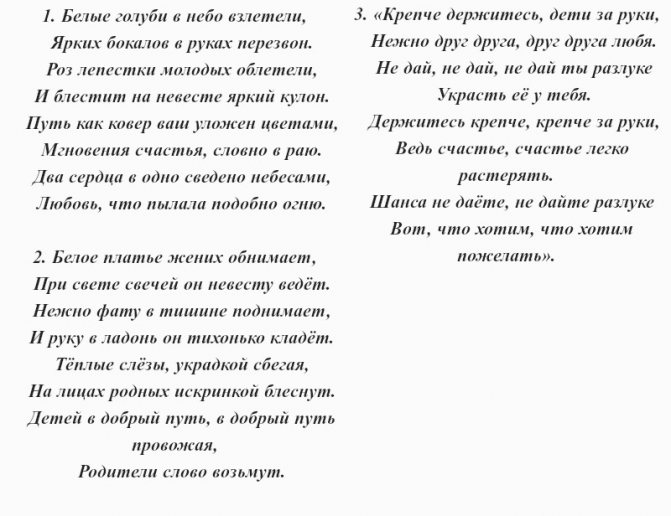 1. Белые голуби в небо взлетели,
Ярких бокалов в руках перезвон.
Роз лепестки молодых облетели,
И блестит на невесте яркий кулон.
Путь как ковер ваш уложен цветами,
Мгновения счастья, словно в раю.
Два сердца в одно сведено небесами,
Любовь, что пылала подобно огню.

2. Белое платье жених обнимает,
При свете свечей он невесту ведёт.
Нежно фату в тишине поднимает,
И руку в ладонь он тихонько кладёт.
Тёплые слёзы, украдкой сбегая,
На лицах родных искринкой блеснут.
Детей в добрый путь, в добрый путь провожая,
Родители слово возьмут.

3. «Крепче держитесь, дети за руки,
Нежно друг друга, друг друга любя.
Не дай, не дай, не дай ты разлуке
Украсть её у тебя.
Держитесь крепче, крепче за руки,
Ведь счастье, счастье легко растерять.
Шанса не даёте, не дайте разлуке
Вот, что хотим, что хотим пожелать».